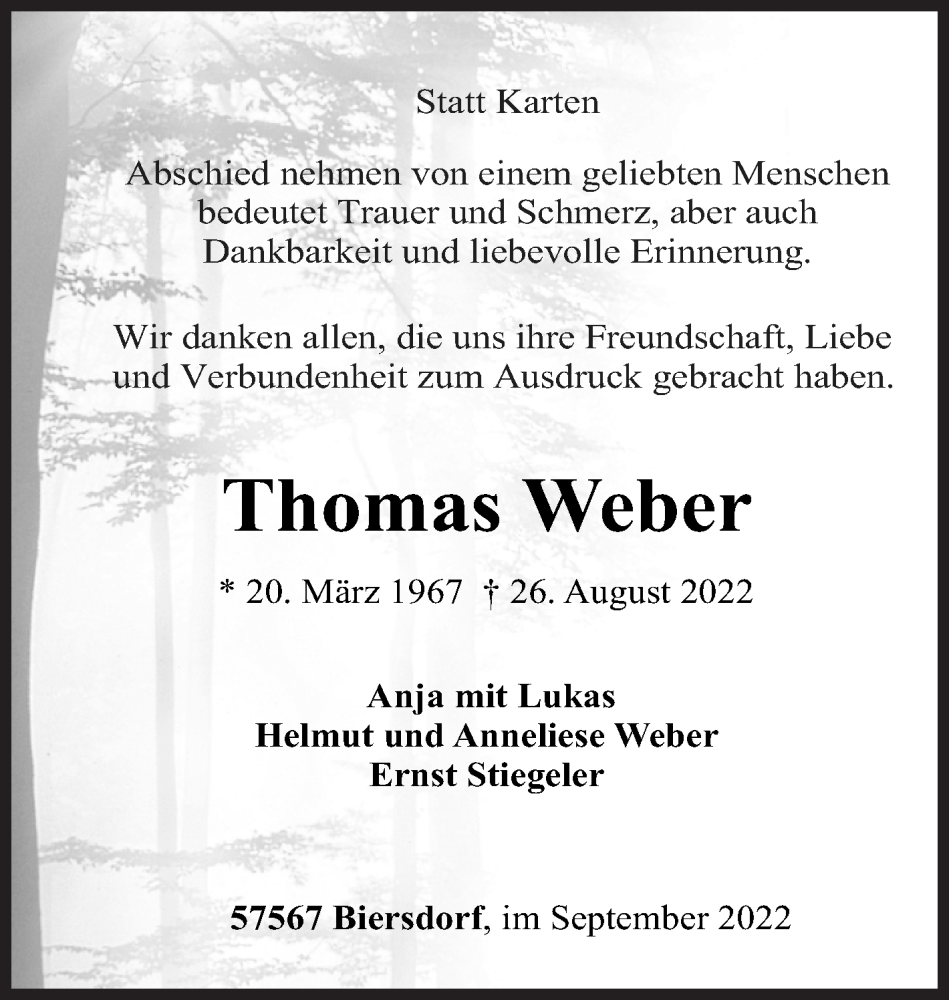 Statt Karten

Abschied nehmen von einem geliebten Menschen bedeutet Trauer und Schmerz, aber auch Dankbarkeit und liebevolle Erinnerung.

Wir danken allen, die uns ihre Freundschaft, Liebe und Verbundenheit zum Ausdruck gebracht haben.

Thomas Weber

* 20. März 1967 † 26. August 2022

Anja mit Lukas
Helmut und Anneliese Weber
Ernst Stiegeler

57567 Biersdorf, im September 2022